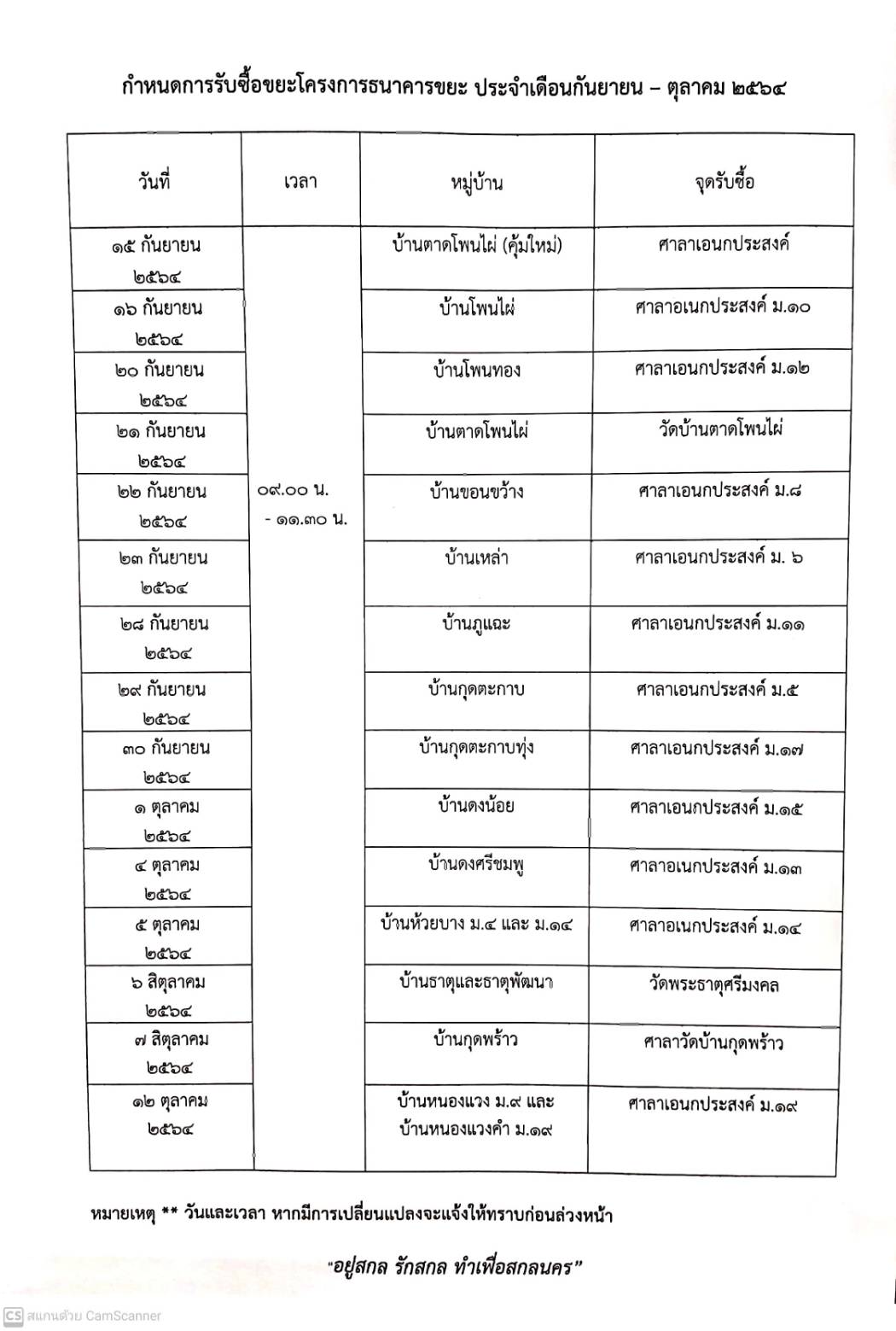 กำหนดการรับซื้อขยะโครงการธนาคารขยะ ประจำเดือนกันยายน – ตุลาคม ๒๕๖๔

| วันที่ | เวลา | หมู่บ้าน | จุดรับซื้อ |
|---|---|---|---|
| ๑๕ กันยายน ๒๕๖๔ | ๐๙.๐๐ น. - ๑๑.๓๐ น. | บ้านตาดโพนไผ่ (คุ้มใหม่) | ศาลาเอนกประสงค์ |
| ๑๖ กันยายน ๒๕๖๔ | | บ้านโพนไผ่ | ศาลาอเนกประสงค์ ม.๑๐ |
| ๒๐ กันยายน ๒๕๖๔ | | บ้านโพนทอง | ศาลาเอนกประสงค์ ม.๑๒ |
| ๒๑ กันยายน ๒๕๖๔ | | บ้านตาดโพนไผ่ | วัดบ้านตาดโพนไผ่ |
| ๒๒ กันยายน ๒๕๖๔ | | บ้านขอนขว้าง | ศาลาเอนกประสงค์ ม.๘ |
| ๒๓ กันยายน ๒๕๖๔ | | บ้านเหล่า | ศาลาเอนกประสงค์ ม. ๖ |
| ๒๘ กันยายน ๒๕๖๔ | | บ้านภูแฉะ | ศาลาเอนกประสงค์ ม.๑๑ |
| ๒๙ กันยายน ๒๕๖๔ | | บ้านกุดตะกาบ | ศาลาเอนกประสงค์ ม.๕ |
| ๓๐ กันยายน ๒๕๖๔ | | บ้านกุดตะกาบทุ่ง | ศาลาเอนกประสงค์ ม.๑๗ |
| ๑ ตุลาคม ๒๕๖๔ | | บ้านดงน้อย | ศาลาเอนกประสงค์ ม.๑๕ |
| ๔ ตุลาคม ๒๕๖๔ | | บ้านดงศรีชมพู | ศาลาอเนกประสงค์ ม.๑๓ |
| ๕ ตุลาคม ๒๕๖๔ | | บ้านห้วยบาง ม.๔ และ ม.๑๔ | ศาลาอเนกประสงค์ ม.๑๔ |
| ๖ สิตุลาคม ๒๕๖๔ | | บ้านธาตุและธาตุพัฒนา | วัดพระธาตุศรีมงคล |
| ๗ สิตุลาคม ๒๕๖๔ | | บ้านกุดพร้าว | ศาลาวัดบ้านกุดพร้าว |
| ๑๒ ตุลาคม ๒๕๖๔ | | บ้านหนองแวง ม.๙ และ บ้านหนองแวงคำ ม.๑๙ | ศาลาเอนกประสงค์ ม.๑๙ |

หมายเหตุ ** วันและเวลา หากมีการเปลี่ยนแปลงจะแจ้งให้ทราบก่อนล่วงหน้า

"อยู่สกล รักสกล ทำเพื่อสกลนคร"

CS สแกนด้วย CamScanner